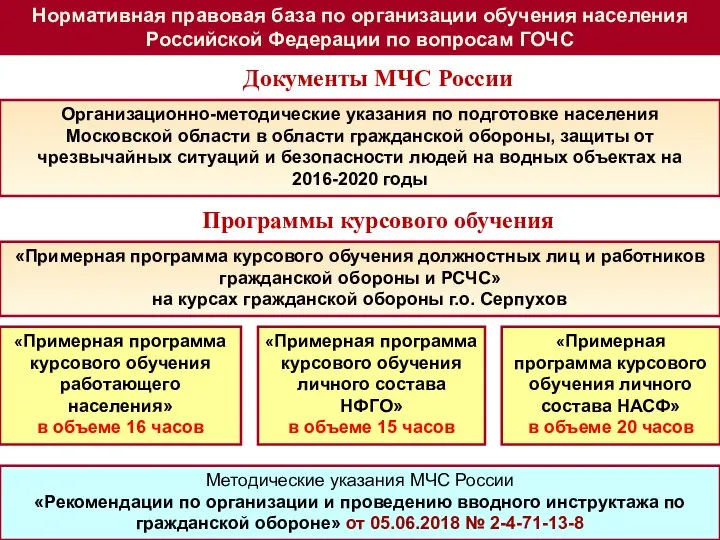 Нормативная правовая база по организации обучения населения Российской Федерации по вопросам ГОЧС

Документы МЧС России

Организационно-методические указания по подготовке населения Московской области в области гражданской обороны, защиты от чрезвычайных ситуаций и безопасности людей на водных объектах на 2016-2020 годы

Программы курсового обучения

«Примерная программа курсового обучения должностных лиц и работников гражданской обороны и РСЧС» на курсах гражданской обороны г.о. Серпухов

«Примерная программа курсового обучения работающего населения» в объеме 16 часов

«Примерная программа курсового обучения личного состава НФГО» в объеме 15 часов

«Примерная программа курсового обучения личного состава НАСФ» в объеме 20 часов

Методические указания МЧС России
«Рекомендации по организации и проведению вводного инструктажа по гражданской обороне» от 05.06.2018 № 2-4-71-13-8